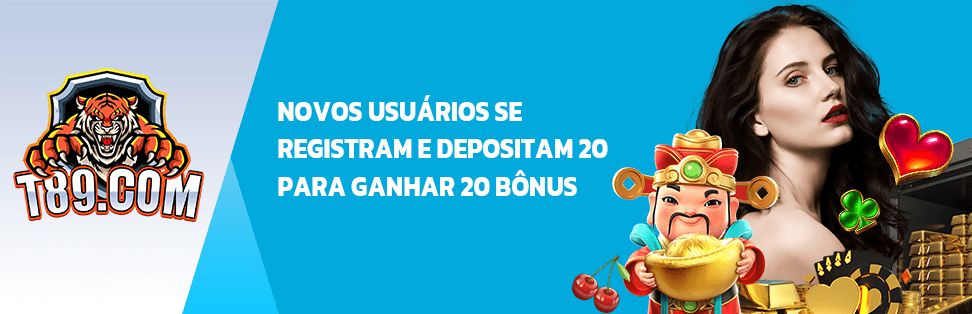 T89.COM

NOVOS USUÁRIOS SE REGISTRAM E DEPOSITAM 20 PARA GANHAR 20 BÔNUS